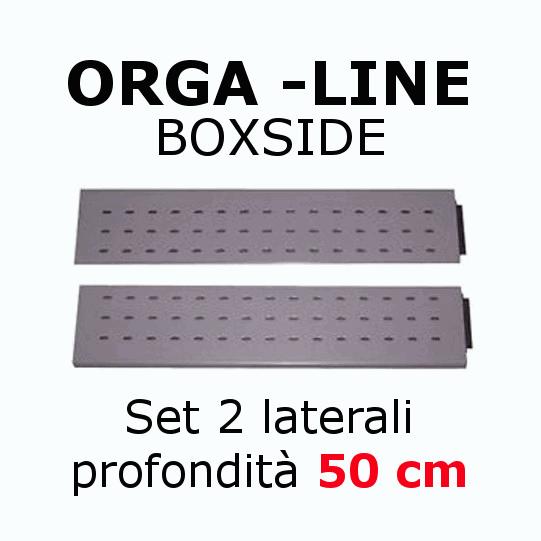 ORGA -LINE
BOXSIDE

Set 2 laterali
profondità 50 cm